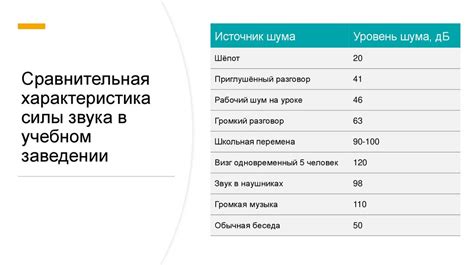 Сравнительная характеристика силы звука в учебном заведении

| Источник шума | Уровень шума, дБ |
|---|---|
| Шёпот | 20 |
| Приглушённый разговор | 41 |
| Рабочий шум на уроке | 46 |
| Громкий разговор | 63 |
| Школьная перемена | 90-100 |
| Визг одновременный 5 человек | 120 |
| Звук в наушниках | 98 |
| Громкая музыка | 110 |
| Обычная беседа | 50 |